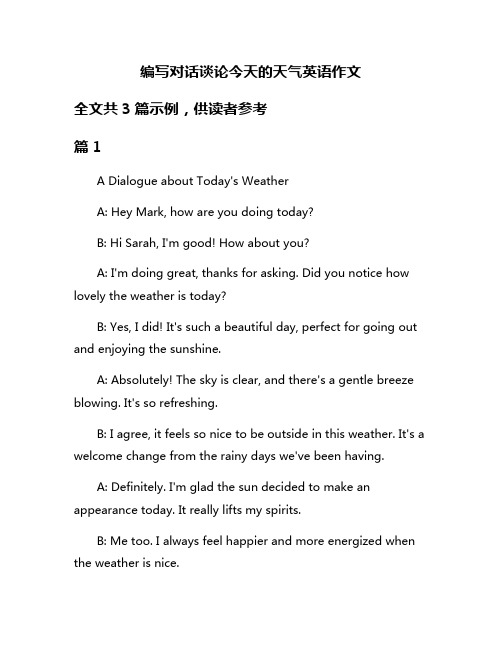 编写对话谈论今天的天气英语作文

全文共 3 篇示例，供读者参考

篇 1

A Dialogue about Today's Weather

A: Hey Mark, how are you doing today?

B: Hi Sarah, I'm good! How about you?

A: I'm doing great, thanks for asking. Did you notice how lovely the weather is today?

B: Yes, I did! It's such a beautiful day, perfect for going out and enjoying the sunshine.

A: Absolutely! The sky is clear, and there's a gentle breeze blowing. It's so refreshing.

B: I agree, it feels so nice to be outside in this weather. It's a welcome change from the rainy days we've been having.

A: Definitely. I'm glad the sun decided to make an appearance today. It really lifts my spirits.

B: Me too. I always feel happier and more energized when the weather is nice.